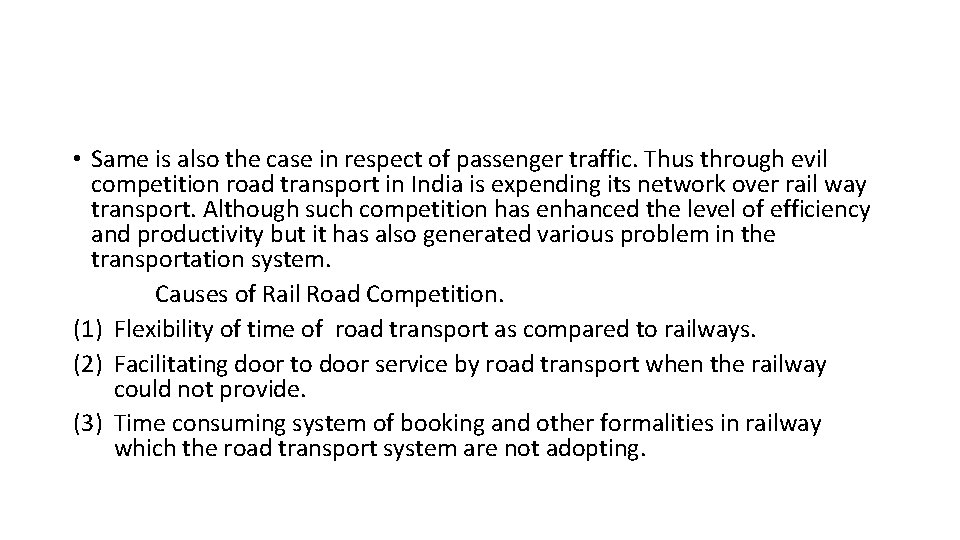 • Same is also the case in respect of passenger traffic. Thus through evil competition road transport in India is expending its network over rail way transport. Although such competition has enhanced the level of efficiency and productivity but it has also generated various problem in the transportation system.

Causes of Rail Road Competition.

(1) Flexibility of time of road transport as compared to railways.

(2) Facilitating door to door service by road transport when the railway could not provide.

(3) Time consuming system of booking and other formalities in railway which the road transport system are not adopting.